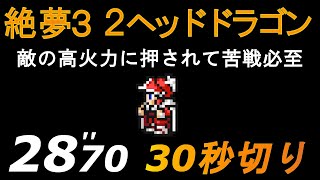 絶夢3 2ヘッドドラゴン

敵の高火力に押されて苦戦必至

28"70 30秒切り